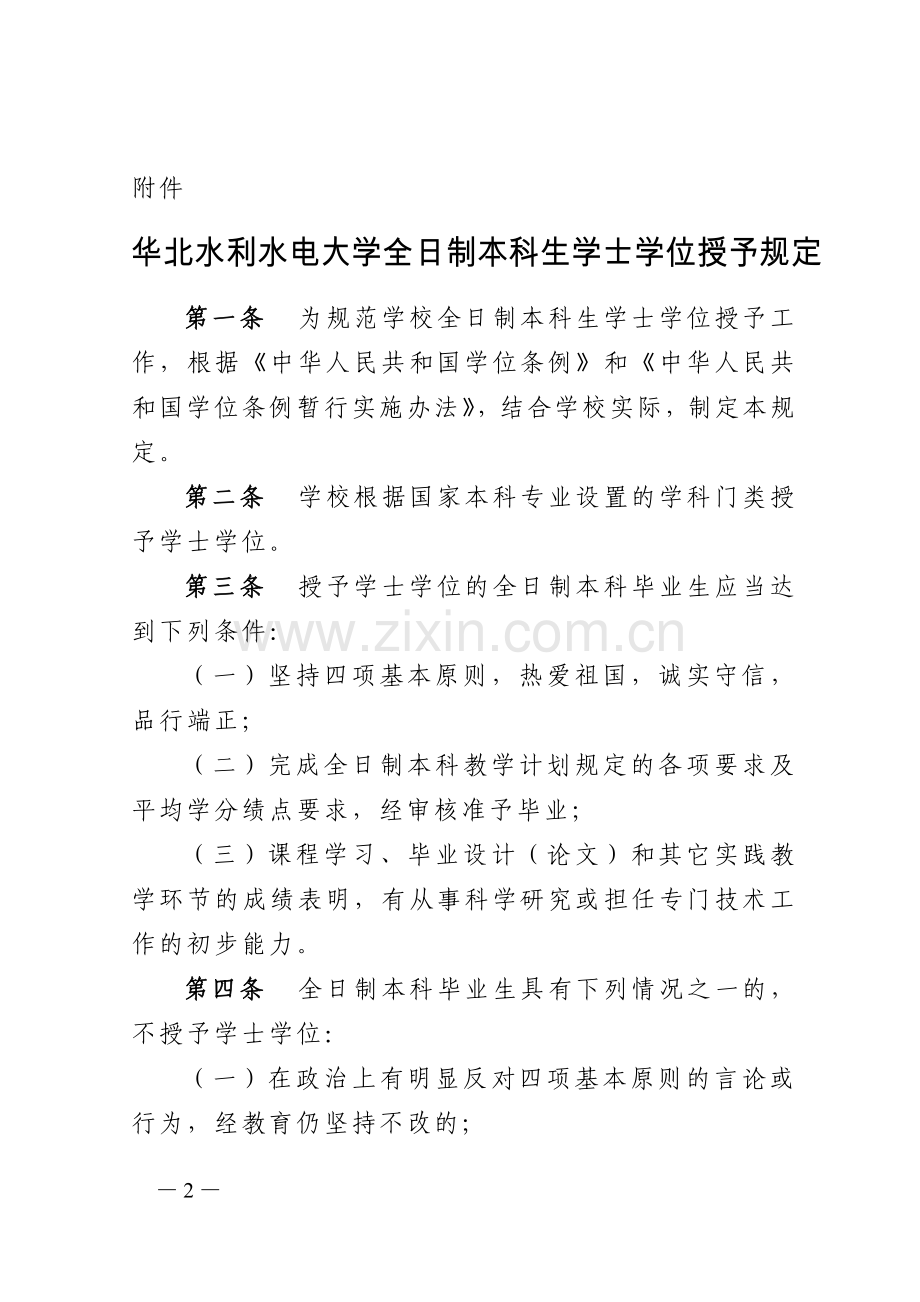 附件

华北水利水电大学全日制本科生学士学位授予规定

第一条 为规范学校全日制本科生学士学位授予工作，根据《中华人民共和国学位条例》和《中华人民共和国学位条例暂行实施办法》，结合学校实际，制定本规定。

第二条 学校根据国家本科专业设置的学科门类授予学士学位。

第三条 授予学士学位的全日制本科毕业生应当达到下列条件：

（一）坚持四项基本原则，热爱祖国，诚实守信，品行端正；

（二）完成全日制本科教学计划规定的各项要求及平均学分绩点要求，经审核准予毕业；

（三）课程学习、毕业设计（论文）和其它实践教学环节的成绩表明，有从事科学研究或担任专门技术工作的初步能力。

第四条 全日制本科毕业生具有下列情况之一的，不授予学士学位：

（一）在政治上有明显反对四项基本原则的言论或行为，经教育仍坚持不改的；

—2—

www.zixin.com.cn